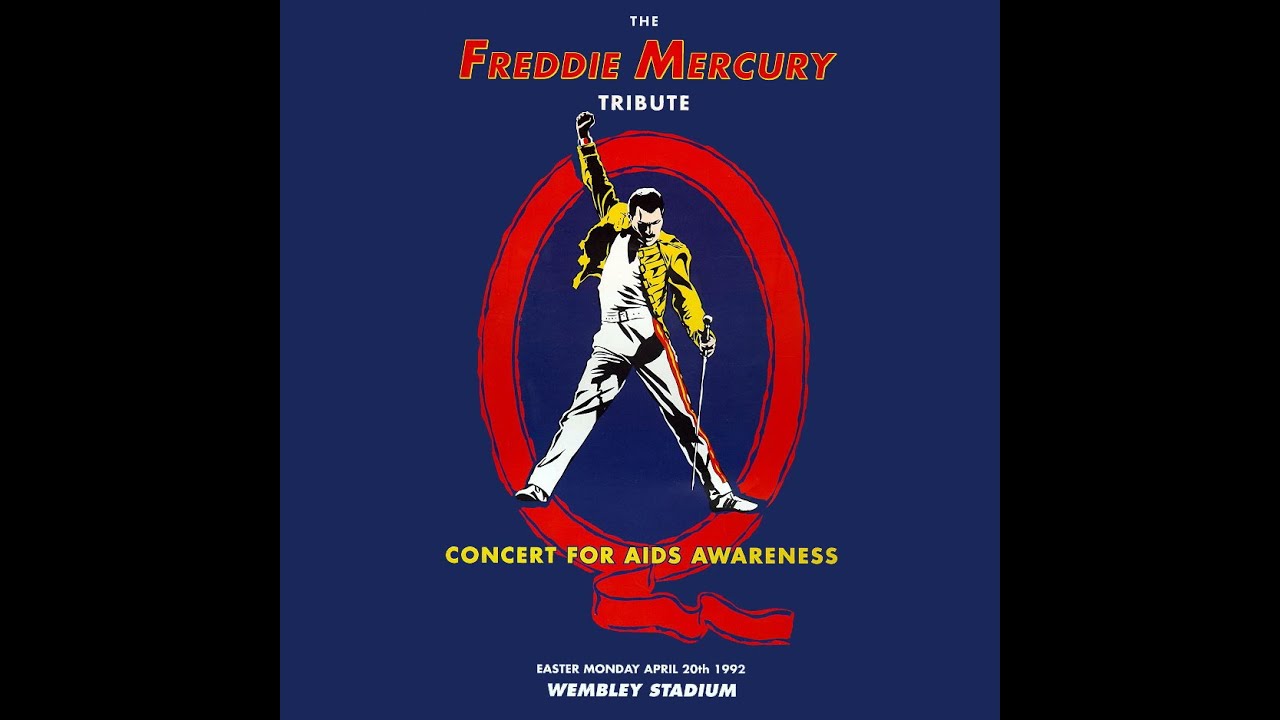 THE
FREDDIE MERCURY
TRIBUTE

CONCERT FOR AIDS AWARENESS

EASTER MONDAY APRIL 20th 1992
WEMBLEY STADIUM